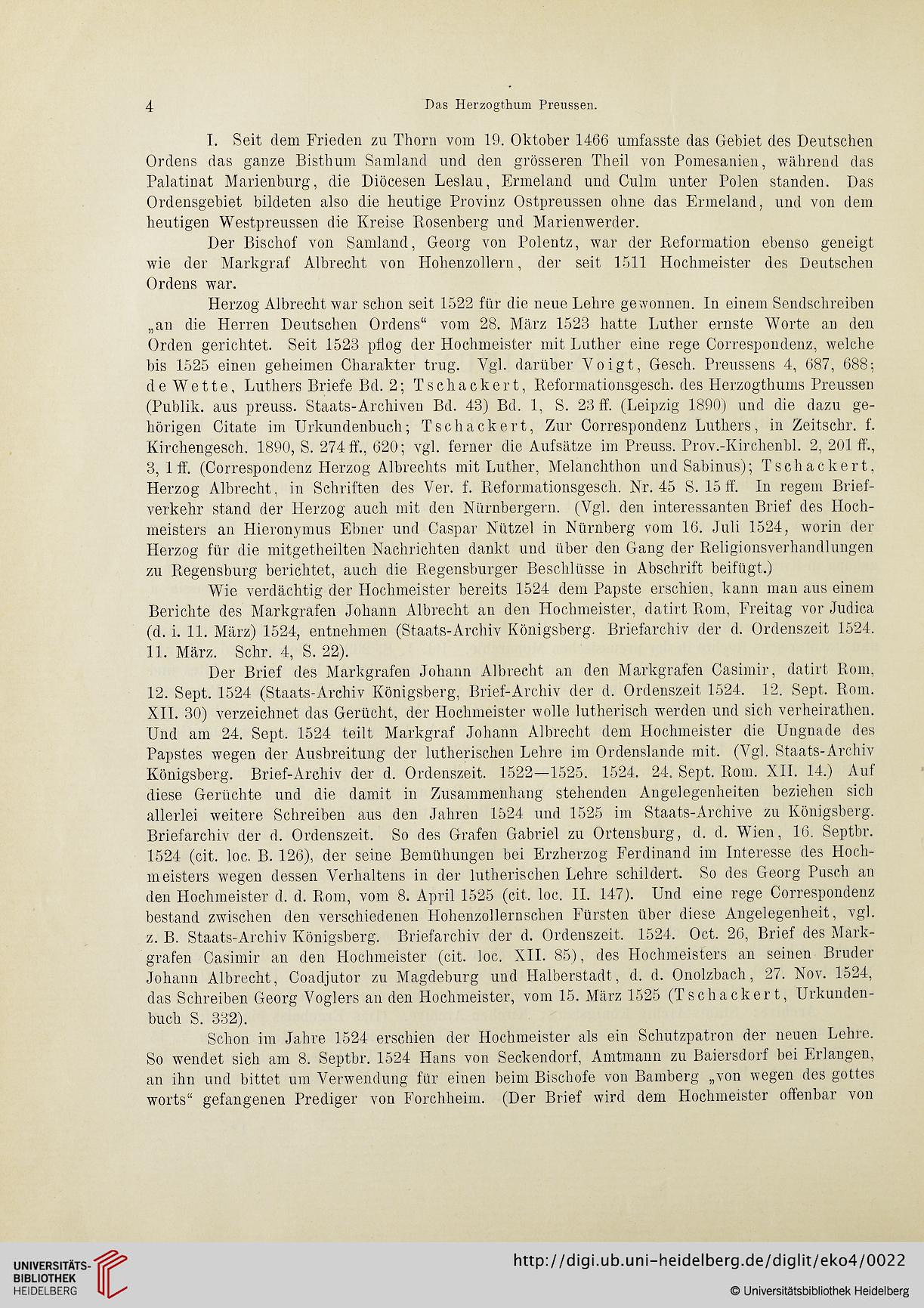 4 Das Herzogthum Preussen.

I. Seit dem Frieden zu Thorn vom 19. Oktober 1466 umfasste das Gebiet des Deutschen Ordens das ganze Bisthum Samland und den grösseren Theil von Pomesanien, während das Palatinat Marienburg, die Diöcesen Leslau, Ermeland und Culm unter Polen standen. Das Ordensgebiet bildeten also die heutige Provinz Ostpreussen ohne das Ermeland, und von dem heutigen Westpreussen die Kreise Rosenberg und Marienwerder.

Der Bischof von Samland, Georg von Polentz, war der Reformation ebenso geneigt wie der Markgraf Albrecht von Hohenzollern, der seit 1511 Hochmeister des Deutschen Ordens war.

Herzog Albrecht war schon seit 1522 für die neue Lehre gewonnen. In einem Sendschreiben „an die Herren Deutschen Ordens“ vom 28. März 1523 hatte Luther ernste Worte an den Orden gerichtet. Seit 1523 pflog der Hochmeister mit Luther eine rege Correspondenz, welche bis 1525 einen geheimen Charakter trug. Vgl. darüber Voigt, Gesch. Preussens 4, 687, 688; de Wette, Luthers Briefe Bd. 2; Tschackert, Reformationsgesch. des Herzogthums Preussen (Publik. aus preuss. Staats-Archiven Bd. 43) Bd. 1, S. 23 ff. (Leipzig 1890) und die dazu gehörigen Citate im Urkundenbuch; Tschackert, Zur Correspondenz Luthers, in Zeitschr. f. Kirchengesch. 1890, S. 274 ff., 620; vgl. ferner die Aufsätze im Preuss. Prov.-Kirchenbl. 2, 201 ff., 3, 1 ff. (Correspondenz Herzog Albrechts mit Luther, Melanchthon und Sabinus); Tschackert, Herzog Albrecht, in Schriften des Ver. f. Reformationsgesch. Nr. 45 S. 15 ff. In regem Briefverkehr stand der Herzog auch mit den Nürnbergern. (Vgl. den interessanten Brief des Hochmeisters an Hieronymus Ebner und Caspar Nützel in Nürnberg vom 16. Juli 1524, worin der Herzog für die mitgetheilten Nachrichten dankt und über den Gang der Religionsverhandlungen zu Regensburg berichtet, auch die Regensburger Beschlüsse in Abschrift beifügt.)

Wie verdächtig der Hochmeister bereits 1524 dem Papste erschien, kann man aus einem Berichte des Markgrafen Johann Albrecht an den Hochmeister, datirt Rom, Freitag vor Judica (d. i. 11. März) 1524, entnehmen (Staats-Archiv Königsberg. Briefarchiv der d. Ordenszeit 1524. 11. März. Schr. 4, S. 22).

Der Brief des Markgrafen Johann Albrecht an den Markgrafen Casimir, datirt Rom, 12. Sept. 1524 (Staats-Archiv Königsberg, Brief-Archiv der d. Ordenszeit 1524. 12. Sept. Rom. XII. 30) verzeichnet das Gerücht, der Hochmeister wolle lutherisch werden und sich verheirathen. Und am 24. Sept. 1524 teilt Markgraf Johann Albrecht dem Hochmeister die Ungnade des Papstes wegen der Ausbreitung der lutherischen Lehre im Ordenslande mit. (Vgl. Staats-Archiv Königsberg. Brief-Archiv der d. Ordenszeit. 1522—1525. 1524. 24. Sept. Rom. XII. 14.) Auf diese Gerüchte und die damit in Zusammenhang stehenden Angelegenheiten beziehen sich allerlei weitere Schreiben aus den Jahren 1524 und 1525 im Staats-Archive zu Königsberg. Briefarchiv der d. Ordenszeit. So des Grafen Gabriel zu Ortensburg, d. d. Wien, 16. Septbr. 1524 (cit. loc. B. 126), der seine Bemühungen bei Erzherzog Ferdinand im Interesse des Hochmeisters wegen dessen Verhaltens in der lutherischen Lehre schildert. So des Georg Pusch an den Hochmeister d. d. Rom, vom 8. April 1525 (cit. loc. II. 147). Und eine rege Correspondenz bestand zwischen den verschiedenen Hohenzollernschen Fürsten über diese Angelegenheit, vgl. z. B. Staats-Archiv Königsberg. Briefarchiv der d. Ordenszeit. 1524. Oct. 26, Brief des Markgrafen Casimir an den Hochmeister (cit. loc. XII. 85), des Hochmeisters an seinen Bruder Johann Albrecht, Coadjutor zu Magdeburg und Halberstadt, d. d. Onolzbach, 27. Nov. 1524, das Schreiben Georg Voglers an den Hochmeister, vom 15. März 1525 (Tschackert, Urkundenbuch S. 332).

Schon im Jahre 1524 erschien der Hochmeister als ein Schutzpatron der neuen Lehre. So wendet sich am 8. Septbr. 1524 Hans von Seckendorf, Amtmann zu Baiersdorf bei Erlangen, an ihn und bittet um Verwendung für einen beim Bischofe von Bamberg „von wegen des gottes worts“ gefangenen Prediger von Forchheim. (Der Brief wird dem Hochmeister offenbar von

UNIVERSITÄTS-BIBLIOTHEK HEIDELBERG
http://digi.ub.uni-heidelberg.de/diglit/eko4/0022
© Universitätsbibliothek Heidelberg